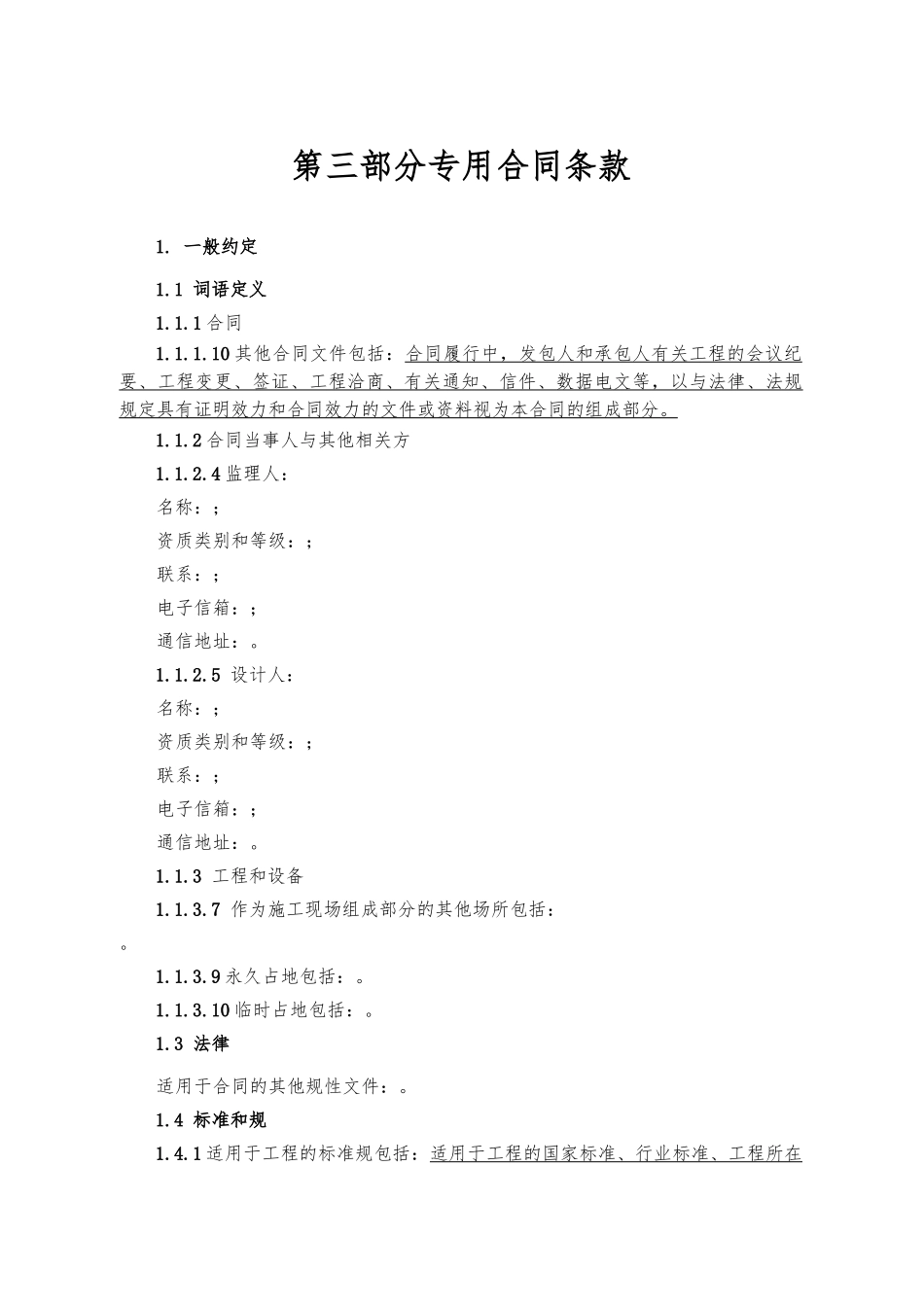 第三部分专用合同条款

1. 一般约定

1.1 词语定义

1.1.1 合同

1.1.1.10 其他合同文件包括：合同履行中，发包人和承包人有关工程的会议纪要、工程变更、签证、工程洽商、有关通知、信件、数据电文等，以与法律、法规规定具有证明效力和合同效力的文件或资料视为本合同的组成部分。

1.1.2 合同当事人与其他相关方

1.1.2.4 监理人：

名称：；

资质类别和等级：；

联系：；

电子信箱：；

通信地址：。

1.1.2.5 设计人：

名称：；

资质类别和等级：；

联系：；

电子信箱：；

通信地址：。

1.1.3 工程和设备

1.1.3.7 作为施工现场组成部分的其他场所包括：

。

1.1.3.9 永久占地包括：。

1.1.3.10 临时占地包括：。

1.3 法律

适用于合同的其他规性文件：。

1.4 标准和规

1.4.1 适用于工程的标准规包括：适用于工程的国家标准、行业标准、工程所在